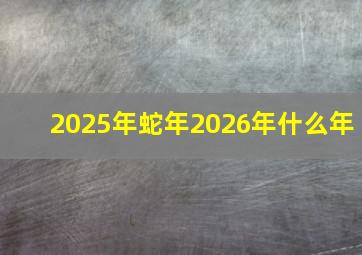 2025年蛇年2026年什么年